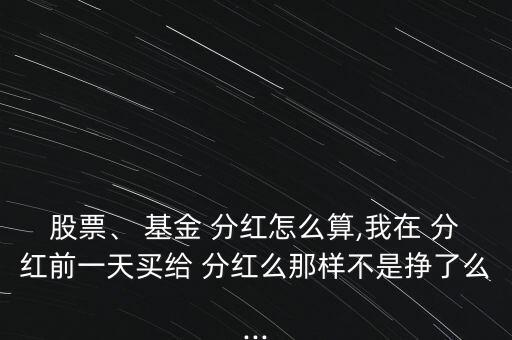 股票、 基金 分红怎么算,我在 分红前一天买给 分红么那样不是挣了么
...